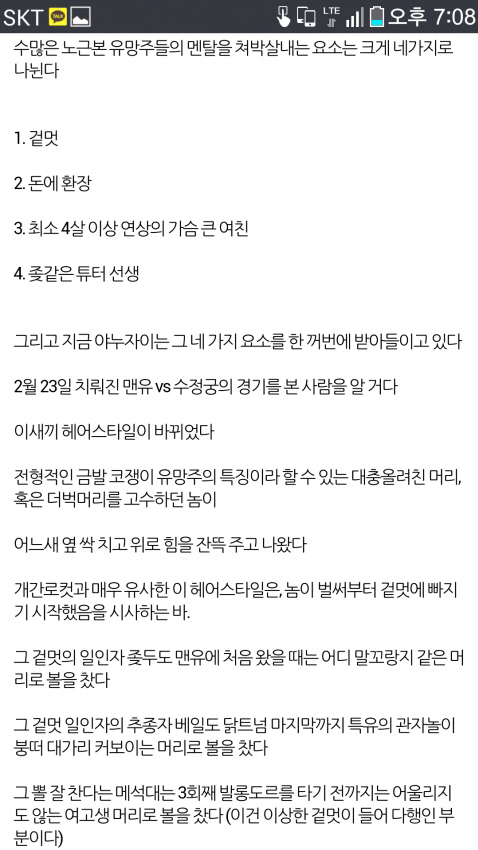 SKT TALK LTE 오후 7:08

수많은 노근본 유망주들의 멘탈을 쳐박살내는 요소는 크게 네가지로 나뉜다

1. 겉멋

2. 돈에 환장

3. 최소 4살 이상 연상의 가슴 큰 여친

4. 좆같은 튜터 선생

그리고 지금 야누자이는 그 네 가지 요소를 한 꺼번에 받아들이고 있다

2월 23일 치뤄진 맨유 vs 수정궁의 경기를 본 사람을 알 거다

이새끼 헤어스타일이 바뀌었다

전형적인 금발 코쟁이 유망주의 특징이라 할 수 있는 대충올려친 머리, 혹은 더벅머리를 고수하던 놈이

어느새 옆 싹 치고 위로 힘을 잔뜩 주고 나왔다

개간로컷과 매우 유사한 이 헤어스타일은, 놈이 벌써부터 겉멋에 빠지기 시작했음을 시사하는 바.

그 겉멋의 일인자 좆두도 맨유에 처음 왔을 때는 어디 말꼬랑지 같은 머리로 볼을 찼다

그 겉멋 일인자의 추종자 베일도 닭트넘 마지막까지 특유의 관자놀이 붕떠 대가리 커보이는 머리로 볼을 찼다

그 뽈 잘 찬다는 메석대는 3회째 발롱도르를 타기 전까지는 어울리지도 않는 여고생 머리로 볼을 찼다 (이건 이상한 겉멋이 들어 다행인 부분이다)